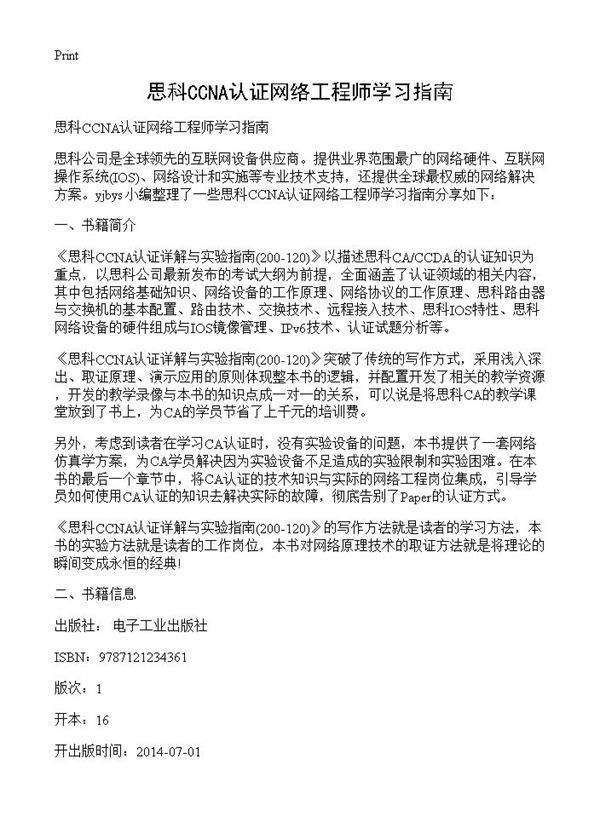 Print

思科CCNA认证网络工程师学习指南

思科CCNA认证网络工程师学习指南

思科公司是全球领先的互联网设备供应商。提供业界范围最广的网络硬件、互联网操作系统(IOS)、网络设计和实施等专业技术支持，还提供全球最权威的网络解决方案。yjbys小编整理了一些思科CCNA认证网络工程师学习指南分享如下：

一、书籍简介

《思科CCNA认证详解与实验指南(200-120)》以描述思科CA/CCDA的认证知识为重点，以思科公司最新发布的考试大纲为前提，全面涵盖了认证领域的相关内容，其中包括网络基础知识、网络设备的工作原理、网络协议的工作原理、思科路由器与交换机的基本配置、路由技术、交换技术、远程接入技术、思科IOS特性、思科网络设备的硬件组成与IOS镜像管理、IPv6技术、认证试题分析等。

《思科CCNA认证详解与实验指南(200-120)》突破了传统的写作方式，采用浅入深出、取证原理、演示应用的原则体现整本书的逻辑，并配置开发了相关的教学资源，开发的教学录像与本书的知识点成一对一的关系，可以说是将思科CA的教学课堂放到了书上，为CA的学员节省了上千元的培训费。

另外，考虑到读者在学习CA认证时，没有实验设备的问题，本书提供了一套网络仿真学方案，为CA学员解决因为实验设备不足造成的实验限制和实验困难。在本书的最后一个章节中，将CA认证的技术知识与实际的网络工程岗位集成，引导学员如何使用CA认证的知识去解决实际的故障，彻底告别了Paper的认证方式。

《思科CCNA认证详解与实验指南(200-120)》的写作方法就是读者的学习方法，本书的实验方法就是读者的工作岗位，本书对网络原理技术的取证方法就是将理论的瞬间变成永恒的经典!

二、书籍信息

出版社： 电子工业出版社

ISBN：9787121234361

版次：1

开本：16

开出版时间：2014-07-01